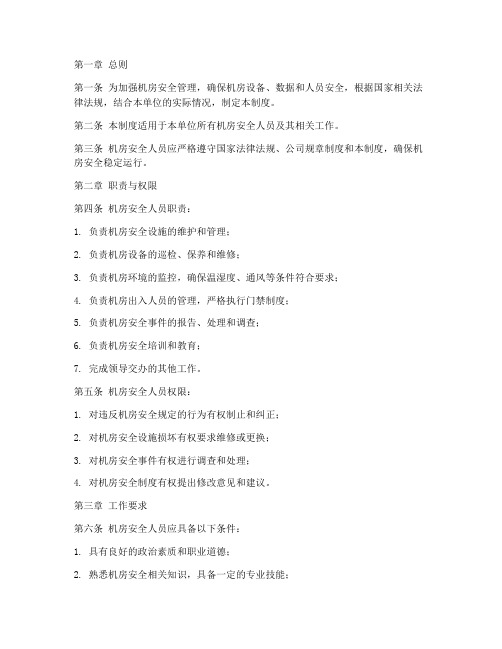 第一章 总则

第一条 为加强机房安全管理，确保机房设备、数据和人员安全，根据国家相关法律法规，结合本单位的实际情况，制定本制度。

第二条 本制度适用于本单位所有机房安全人员及其相关工作。

第三条 机房安全人员应严格遵守国家法律法规、公司规章制度和本制度，确保机房安全稳定运行。

第二章 职责与权限

第四条 机房安全人员职责：

1. 负责机房安全设施的维护和管理；

2. 负责机房设备的巡检、保养和维修；

3. 负责机房环境的监控，确保温湿度、通风等条件符合要求；

4. 负责机房出入人员的管理，严格执行门禁制度；

5. 负责机房安全事件的报告、处理和调查；

6. 负责机房安全培训和教育；

7. 完成领导交办的其他工作。

第五条 机房安全人员权限：

1. 对违反机房安全规定的行为有权制止和纠正；

2. 对机房安全设施损坏有权要求维修或更换；

3. 对机房安全事件有权进行调查和处理；

4. 对机房安全制度有权提出修改意见和建议。

第三章 工作要求

第六条 机房安全人员应具备以下条件：

1. 具有良好的政治素质和职业道德；

2. 熟悉机房安全相关知识，具备一定的专业技能；